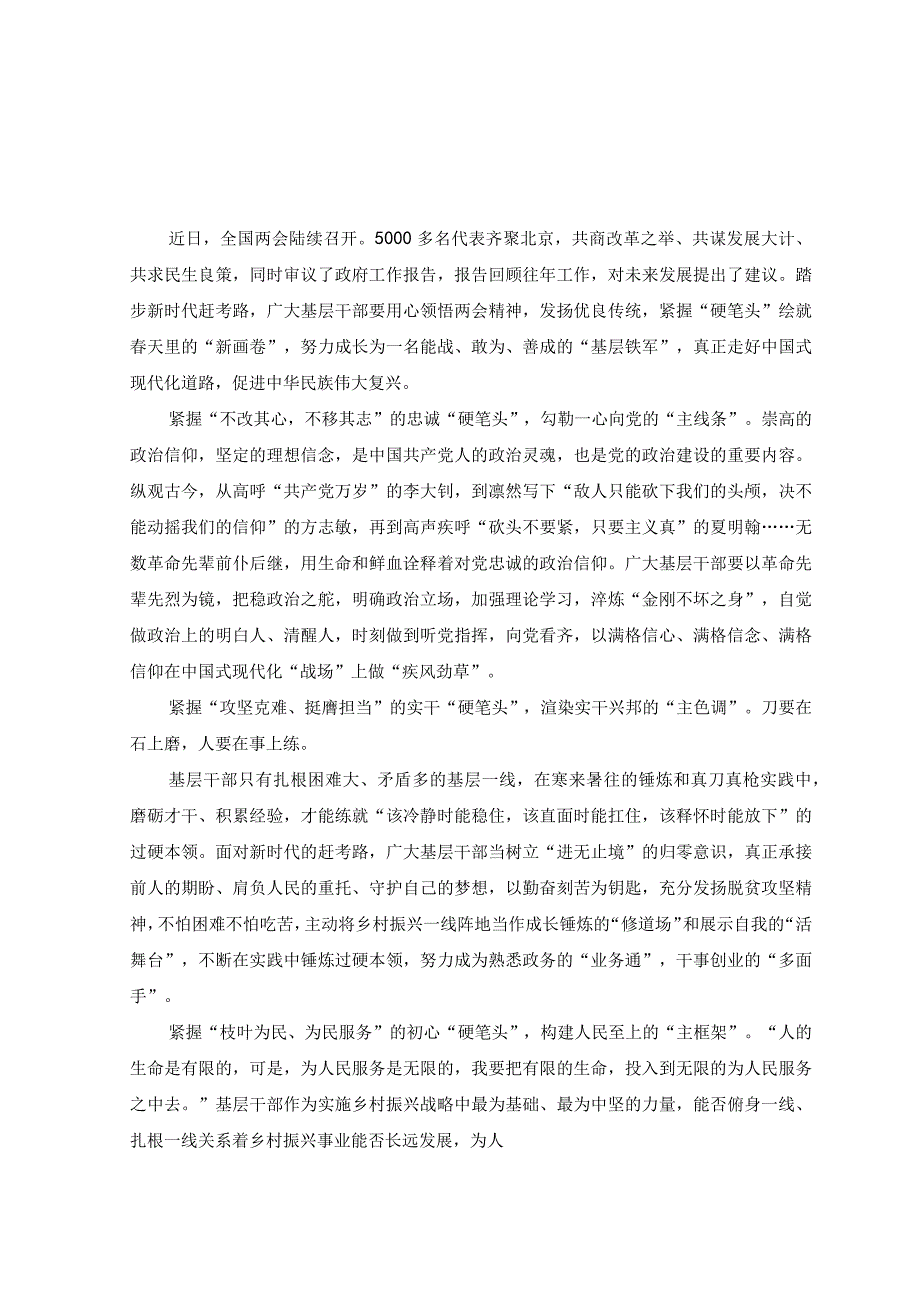 近日，全国两会陆续召开。5000多名代表齐聚北京，共商改革之举、共谋发展大计、共求民生良策，同时审议了政府工作报告，报告回顾往年工作，对未来发展提出了建议。踏步新时代赶考路，广大基层干部要用心领悟两会精神，发扬优良传统，紧握“硬笔头”绘就春天里的“新画卷”，努力成长为一名能战、敢为、善成的“基层铁军”，真正走好中国式现代化道路，促进中华民族伟大复兴。

紧握“不改其心，不移其志”的忠诚“硬笔头”，勾勒一心向党的“主线条”。崇高的政治信仰，坚定的理想信念，是中国共产党人的政治灵魂，也是党的政治建设的重要内容。纵观古今，从高呼“共产党万岁”的李大钊，到凛然写下“敌人只能砍下我们的头颅，决不能动摇我们的信仰”的方志敏，再到高声疾呼“砍头不要紧，只要主义真”的夏明翰……无数革命先辈前仆后继，用生命和鲜血诠释着对党忠诚的政治信仰。广大基层干部要以革命先辈先烈为镜，把稳政治之舵，明确政治立场，加强理论学习，淬炼“金刚不坏之身”，自觉做政治上的明白人、清醒人，时刻做到听党指挥，向党看齐，以满格信心、满格信念、满格信仰在中国式现代化“战场”上做“疾风劲草”。

紧握“攻坚克难、挺膺担当”的实干“硬笔头”，渲染实干兴邦的“主色调”。刀要在石上磨，人要在事上练。

基层干部只有扎根困难大、矛盾多的基层一线，在寒来暑往的锤炼和真刀真枪实践中，磨砺才干、积累经验，才能练就“该冷静时能稳住，该直面时能扛住，该释怀时能放下”的过硬本领。面对新时代的赶考路，广大基层干部当树立“进无止境”的归零意识，真正承接前人的期盼、肩负人民的重托、守护自己的梦想，以勤奋刻苦为钥匙，充分发扬脱贫攻坚精神，不怕困难不怕吃苦，主动将乡村振兴一线阵地当作成长锤炼的“修道场”和展示自我的“活舞台”，不断在实践中锤炼过硬本领，努力成为熟悉政务的“业务通”，干事创业的“多面手”。

紧握“枝叶为民、为民服务”的初心“硬笔头”，构建人民至上的“主框架”。“人的生命是有限的，可是，为人民服务是无限的，我要把有限的生命，投入到无限的为人民服务之中去。”基层干部作为实施乡村振兴战略中最为基础、最为中坚的力量，能否俯身一线、扎根一线关系着乡村振兴事业能否长远发展，为人